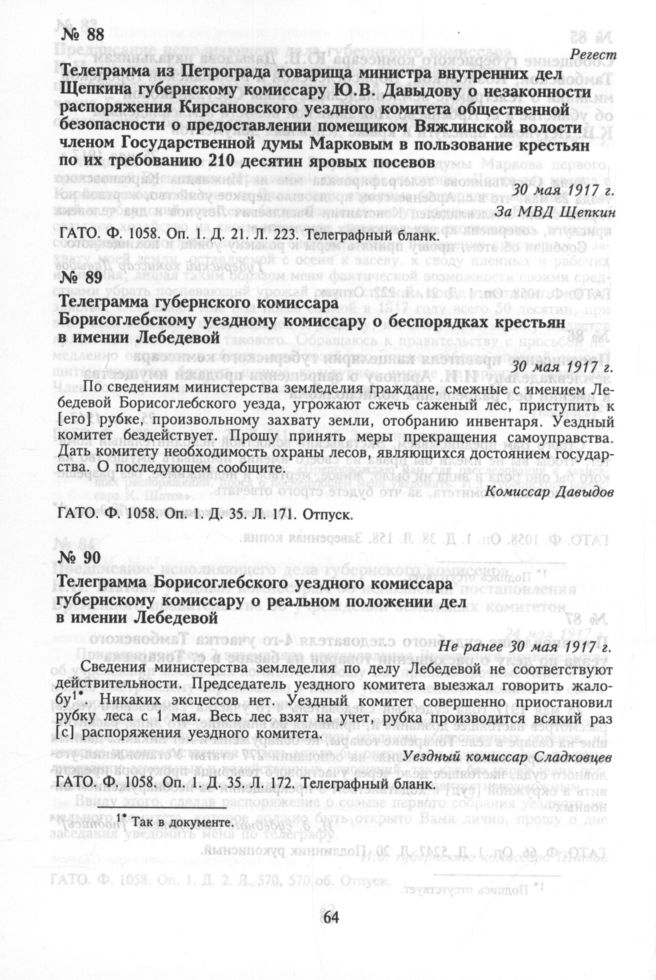 № 88

Регест

Телеграмма из Петрограда товарища министра внутренних дел Щепкина губернскому комиссару Ю.В. Давыдову о незаконности распоряжения Кирсановского уездного комитета общественной безопасности о предоставлении помещиком Вяжлинской волости членом Государственной думы Марковым в пользование крестьян по их требованию 210 десятин яровых посевов

30 мая 1917 г.

За МВД Щепкин

ГАТО. Ф. 1058. Оп. 1. Д. 21. Л. 223. Телеграфный бланк.

№ 89

Телеграмма губернского комиссара Борисоглебскому уездному комиссару о беспорядках крестьян в имении Лебедевой

30 мая 1917 г.

По сведениям министерства земледелия граждане, смежные с имением Лебедевой Борисоглебского уезда, угрожают сжечь саженый лес, приступить к [его] рубке, произвольному захвату земли, отобранию инвентаря. Уездный комитет бездействует. Прошу принять меры прекращения самоуправства. Дать комитету необходимость охраны лесов, являющихся достоянием государства. О последующем сообщите.

Комиссар Давыдов

ГАТО. Ф. 1058. Оп. 1. Д. 35. Л. 171. Отпуск.

№ 90

Телеграмма Борисоглебского уездного комиссара губернскому комиссару о реальном положении дел в имении Лебедевой

Не ранее 30 мая 1917 г.

Сведения министерства земледелия по делу Лебедевой не соответствуют действительности. Председатель уездного комитета выезжал говорить жалобу$^{1*}$. Никаких эксцессов нет. Уездный комитет совершенно приостановил рубку леса с 1 мая. Весь лес взят на учет, рубка производится всякий раз [с] распоряжения уездного комитета.

Уездный комиссар Сладковцев

ГАТО. Ф. 1058. Оп. 1. Д. 35. Л. 172. Телеграфный бланк.

$^{1*}$ Так в документе.

64